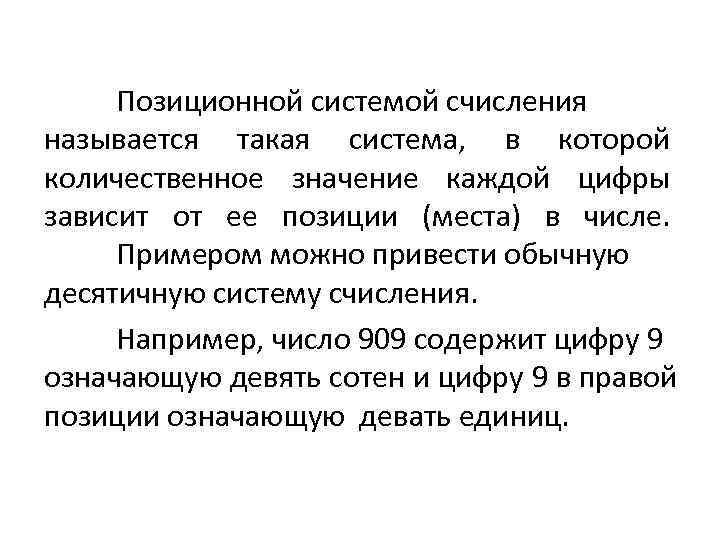 Позиционной системой счисления называется такая система, в которой количественное значение каждой цифры зависит от ее позиции (места) в числе.

Примером можно привести обычную десятичную систему счисления.

Например, число 909 содержит цифру 9 означающую девять сотен и цифру 9 в правой позиции означающую девать единиц.